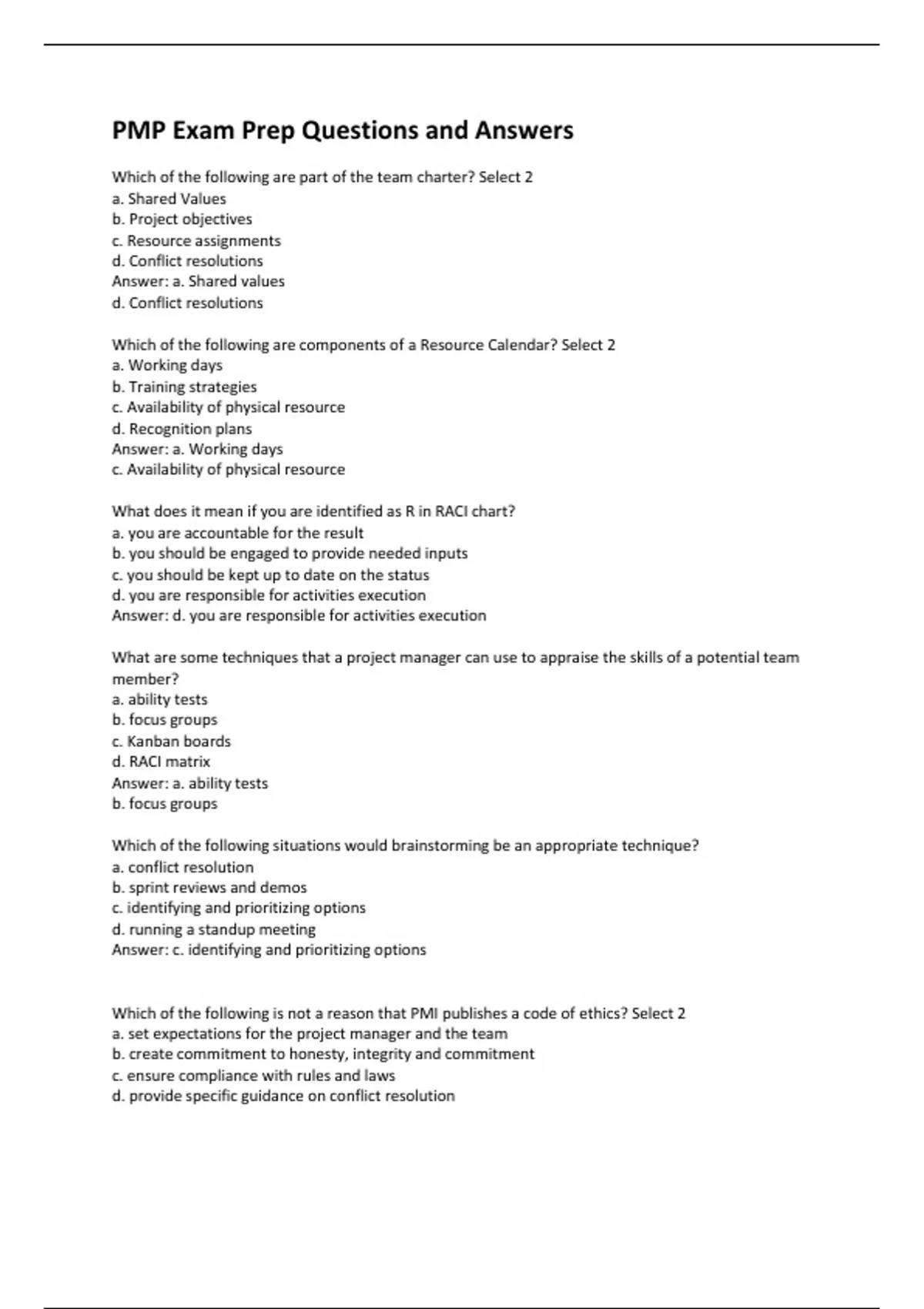 PMP Exam Prep Questions and Answers

Which of the following are part of the team charter? Select 2
a. Shared Values
b. Project objectives
c. Resource assignments
d. Conflict resolutions
Answer: a. Shared values
d. Conflict resolutions

Which of the following are components of a Resource Calendar? Select 2
a. Working days
b. Training strategies
c. Availability of physical resource
d. Recognition plans
Answer: a. Working days
c. Availability of physical resource

What does it mean if you are identified as R in RACI chart?
a. you are accountable for the result
b. you should be engaged to provide needed inputs
c. you should be kept up to date on the status
d. you are responsible for activities execution
Answer: d. you are responsible for activities execution

What are some techniques that a project manager can use to appraise the skills of a potential team member?
a. ability tests
b. focus groups
c. Kanban boards
d. RACI matrix
Answer: a. ability tests
b. focus groups

Which of the following situations would brainstorming be an appropriate technique?
a. conflict resolution
b. sprint reviews and demos
c. identifying and prioritizing options
d. running a standup meeting
Answer: c. identifying and prioritizing options

Which of the following is not a reason that PMI publishes a code of ethics? Select 2
a. set expectations for the project manager and the team
b. create commitment to honesty, integrity and commitment
c. ensure compliance with rules and laws
d. provide specific guidance on conflict resolution